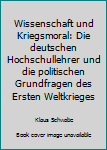 Wissenschaft und Kriegsmoral: Die deutschen Hochschullehrer und die politischen Grundfragen des Ersten Weltkrieges

Klaus Schwabe

Book cover image unavailable